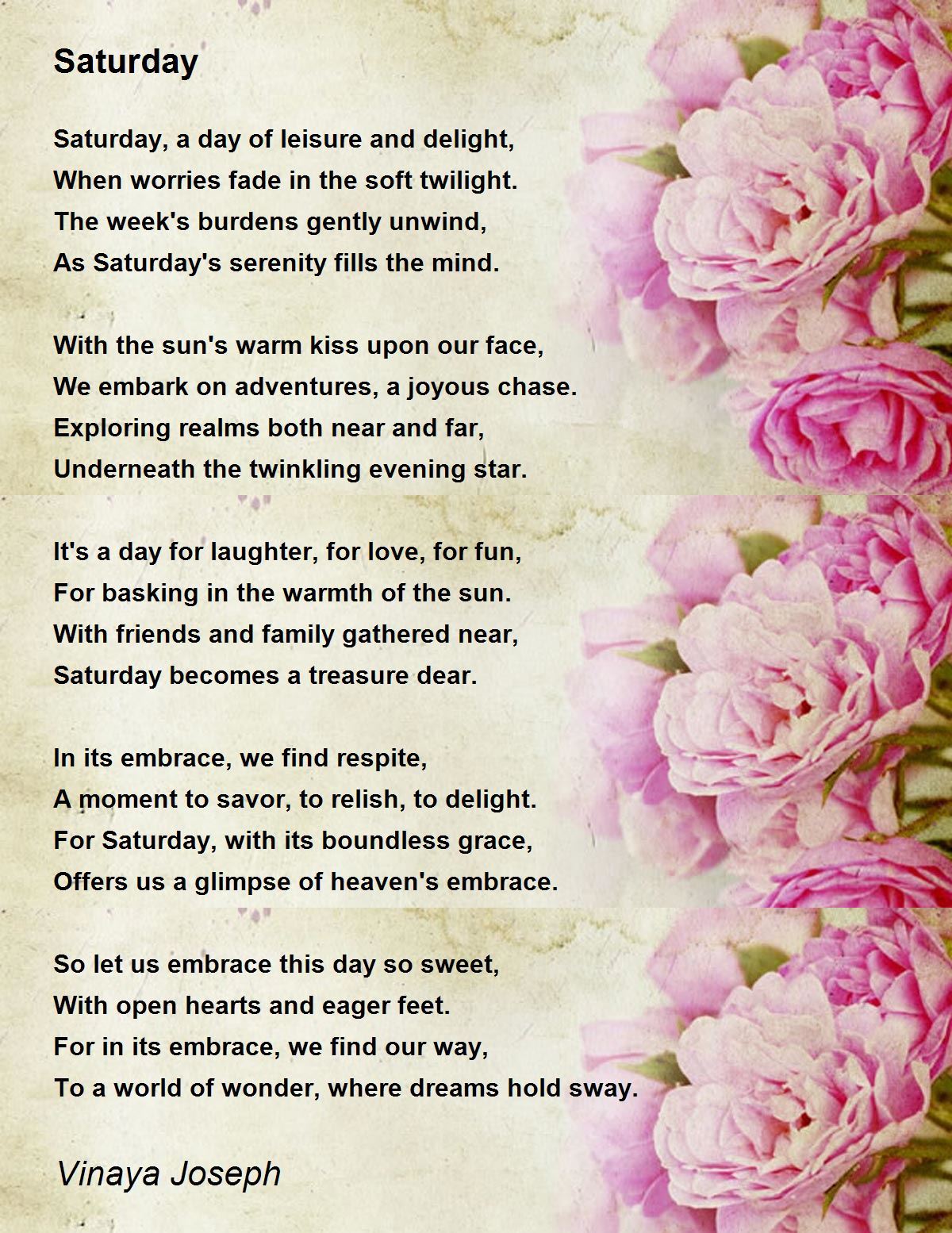 Saturday

Saturday, a day of leisure and delight,
When worries fade in the soft twilight.
The week's burdens gently unwind,
As Saturday's serenity fills the mind.

With the sun's warm kiss upon our face,
We embark on adventures, a joyous chase.
Exploring realms both near and far,
Underneath the twinkling evening star.

It's a day for laughter, for love, for fun,
For basking in the warmth of the sun.
With friends and family gathered near,
Saturday becomes a treasure dear.

In its embrace, we find respite,
A moment to savor, to relish, to delight.
For Saturday, with its boundless grace,
Offers us a glimpse of heaven's embrace.

So let us embrace this day so sweet,
With open hearts and eager feet.
For in its embrace, we find our way,
To a world of wonder, where dreams hold sway.

Vinaya Joseph